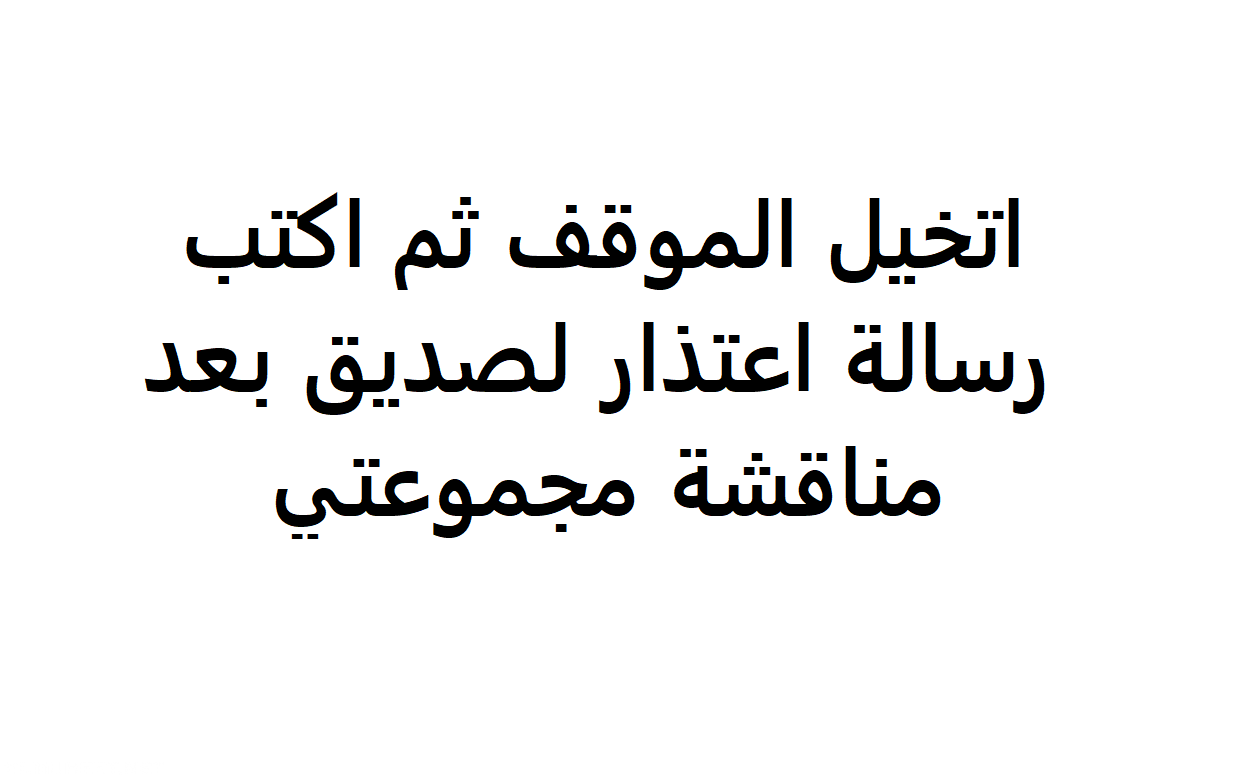 اتخيل الموقف ثم اكتب رسالة اعتذار لصديق بعد مناقشة مجموعتي